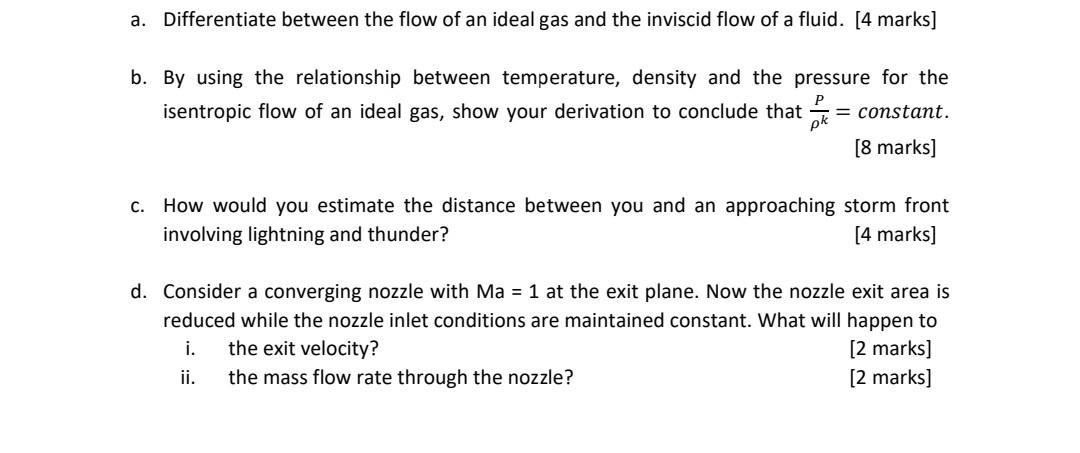 a. Differentiate between the flow of an ideal gas and the inviscid flow of a fluid. [4 marks]

b. By using the relationship between temperature, density and the pressure for the isentropic flow of an ideal gas, show your derivation to conclude that $\frac{P}{\rho^k} = constant$.
[8 marks]

c. How would you estimate the distance between you and an approaching storm front involving lightning and thunder? [4 marks]

d. Consider a converging nozzle with Ma = 1 at the exit plane. Now the nozzle exit area is reduced while the nozzle inlet conditions are maintained constant. What will happen to
i. the exit velocity? [2 marks]
ii. the mass flow rate through the nozzle? [2 marks]